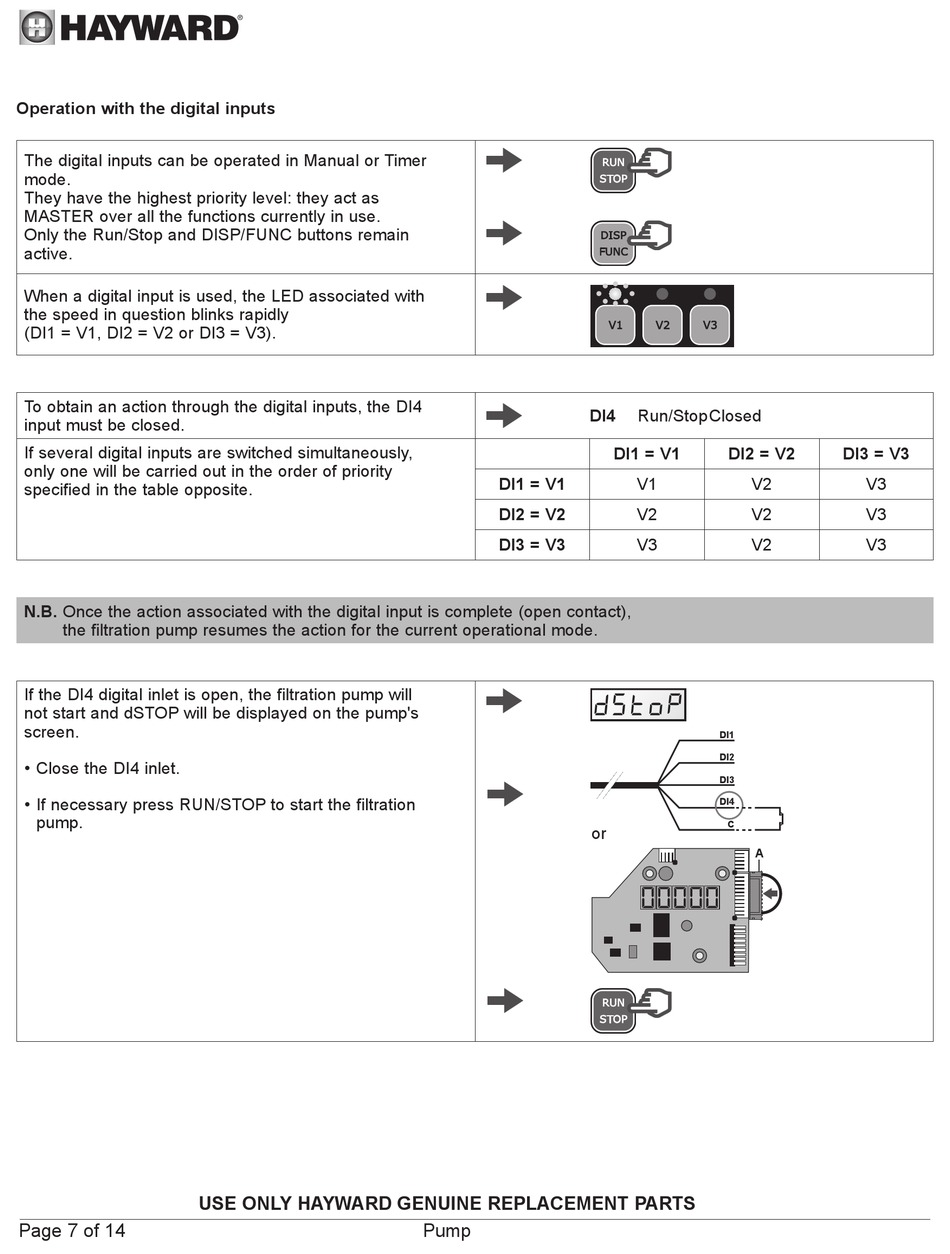 HAYWARD®

Operation with the digital inputs

The digital inputs can be operated in Manual or Timer mode.
They have the highest priority level: they act as MASTER over all the functions currently in use.
Only the Run/Stop and DISP/FUNC buttons remain active.

RUN STOP

DISP FUNC

When a digital input is used, the LED associated with the speed in question blinks rapidly (DI1 = V1, DI2 = V2 or DI3 = V3).

V1 V2 V3

To obtain an action through the digital inputs, the DI4 input must be closed.

DI4 Run/Stop Closed

If several digital inputs are switched simultaneously, only one will be carried out in the order of priority specified in the table opposite.

| | DI1 = V1 | DI2 = V2 | DI3 = V3 |
|---|---|---|---|
| DI1 = V1 | V1 | V2 | V3 |
| DI2 = V2 | V2 | V2 | V3 |
| DI3 = V3 | V3 | V2 | V3 |

N.B. Once the action associated with the digital input is complete (open contact), the filtration pump resumes the action for the current operational mode.

If the DI4 digital inlet is open, the filtration pump will not start and dSTOP will be displayed on the pump's screen.

• Close the DI4 inlet.

• If necessary press RUN/STOP to start the filtration pump.

dStoP

DI1
DI2
DI3
DI4
C

or

A

00000

RUN STOP

USE ONLY HAYWARD GENUINE REPLACEMENT PARTS

Page 7 of 14 Pump